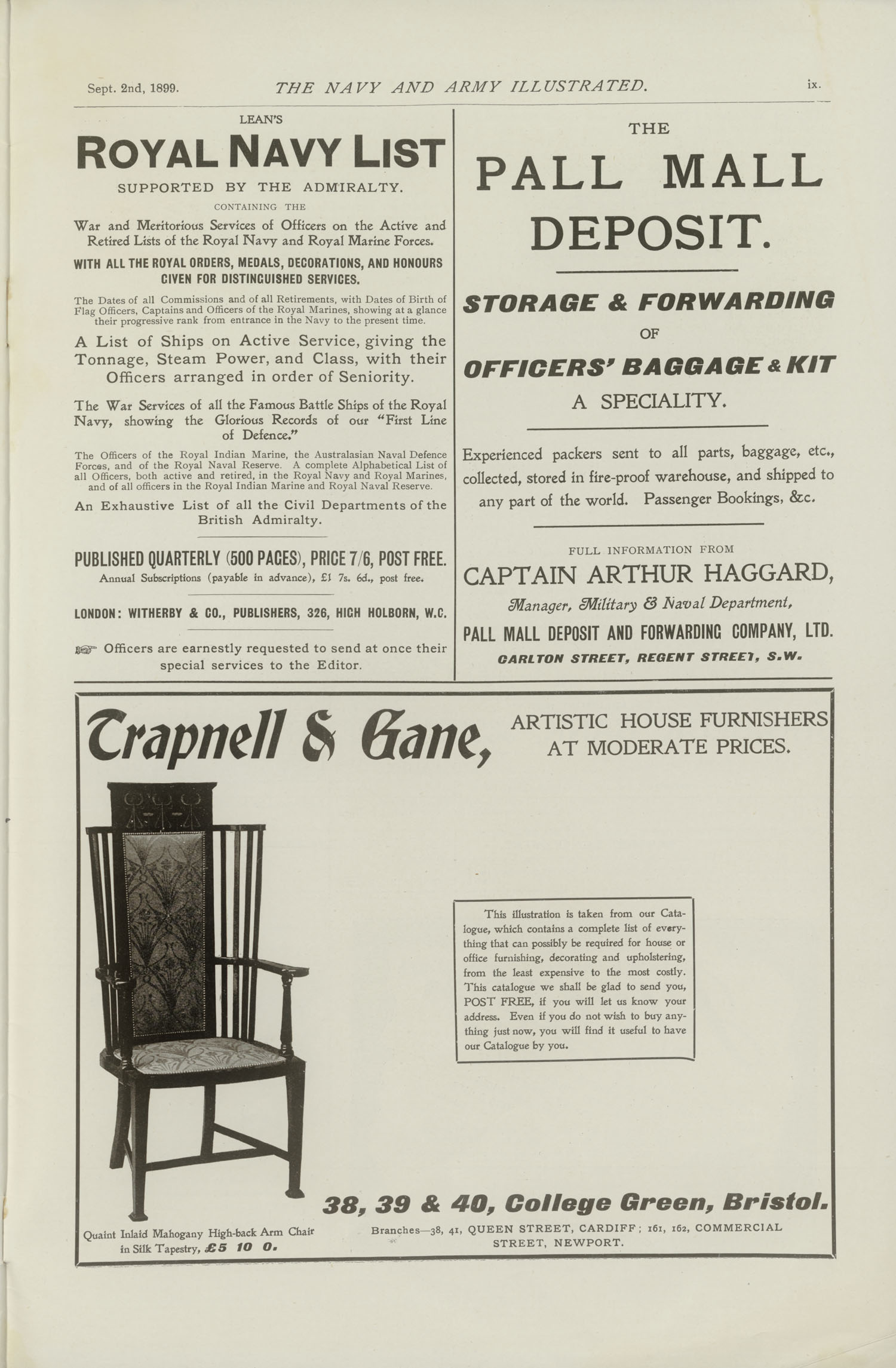 Sept. 2nd, 1899. THE NAVY AND ARMY ILLUSTRATED. ix.

LEAN'S

ROYAL NAVY LIST

SUPPORTED BY THE ADMIRALTY.

CONTAINING THE

War and Meritorious Services of Officers on the Active and Retired Lists of the Royal Navy and Royal Marine Forces.

WITH ALL THE ROYAL ORDERS, MEDALS, DECORATIONS, AND HONOURS GIVEN FOR DISTINGUISHED SERVICES.

The Dates of all Commissions and of all Retirements, with Dates of Birth of Flag Officers, Captains and Officers of the Royal Marines, showing at a glance their progressive rank from entrance in the Navy to the present time.

A List of Ships on Active Service, giving the Tonnage, Steam Power, and Class, with their Officers arranged in order of Seniority.

The War Services of all the Famous Battle Ships of the Royal Navy, showing the Glorious Records of our "First Line of Defence."

The Officers of the Royal Indian Marine, the Australasian Naval Defence Forces, and of the Royal Naval Reserve. A complete Alphabetical List of all Officers, both active and retired, in the Royal Navy and Royal Marines, and of all officers in the Royal Indian Marine and Royal Naval Reserve.

An Exhaustive List of all the Civil Departments of the British Admiralty.

PUBLISHED QUARTERLY (500 PAGES), PRICE 7/6, POST FREE.

Annual Subscriptions (payable in advance), £1 7s. 6d., post free.

LONDON: WITHERBY & CO., PUBLISHERS, 326, HIGH HOLBORN, W.C.

☞ Officers are earnestly requested to send at once their special services to the Editor.

THE

PALL MALL DEPOSIT.

STORAGE & FORWARDING

OF

OFFICERS' BAGGAGE & KIT

A SPECIALITY.

Experienced packers sent to all parts, baggage, etc., collected, stored in fire-proof warehouse, and shipped to any part of the world. Passenger Bookings, &c.

FULL INFORMATION FROM

CAPTAIN ARTHUR HAGGARD,

Manager, Military & Naval Department,

PALL MALL DEPOSIT AND FORWARDING COMPANY, LTD.

CARLTON STREET, REGENT STREET, S.W.

Trapnell & Gane,

ARTISTIC HOUSE FURNISHERS AT MODERATE PRICES.

This illustration is taken from our Catalogue, which contains a complete list of everything that can possibly be required for house or office furnishing, decorating and upholstering, from the least expensive to the most costly. This catalogue we shall be glad to send you, POST FREE, if you will let us know your address. Even if you do not wish to buy anything just now, you will find it useful to have our Catalogue by you.

Quaint Inlaid Mahogany High-back Arm Chair in Silk Tapestry, £5 10 0.

38, 39 & 40, College Green, Bristol.

Branches—38, 41, QUEEN STREET, CARDIFF; 161, 162, COMMERCIAL STREET, NEWPORT.